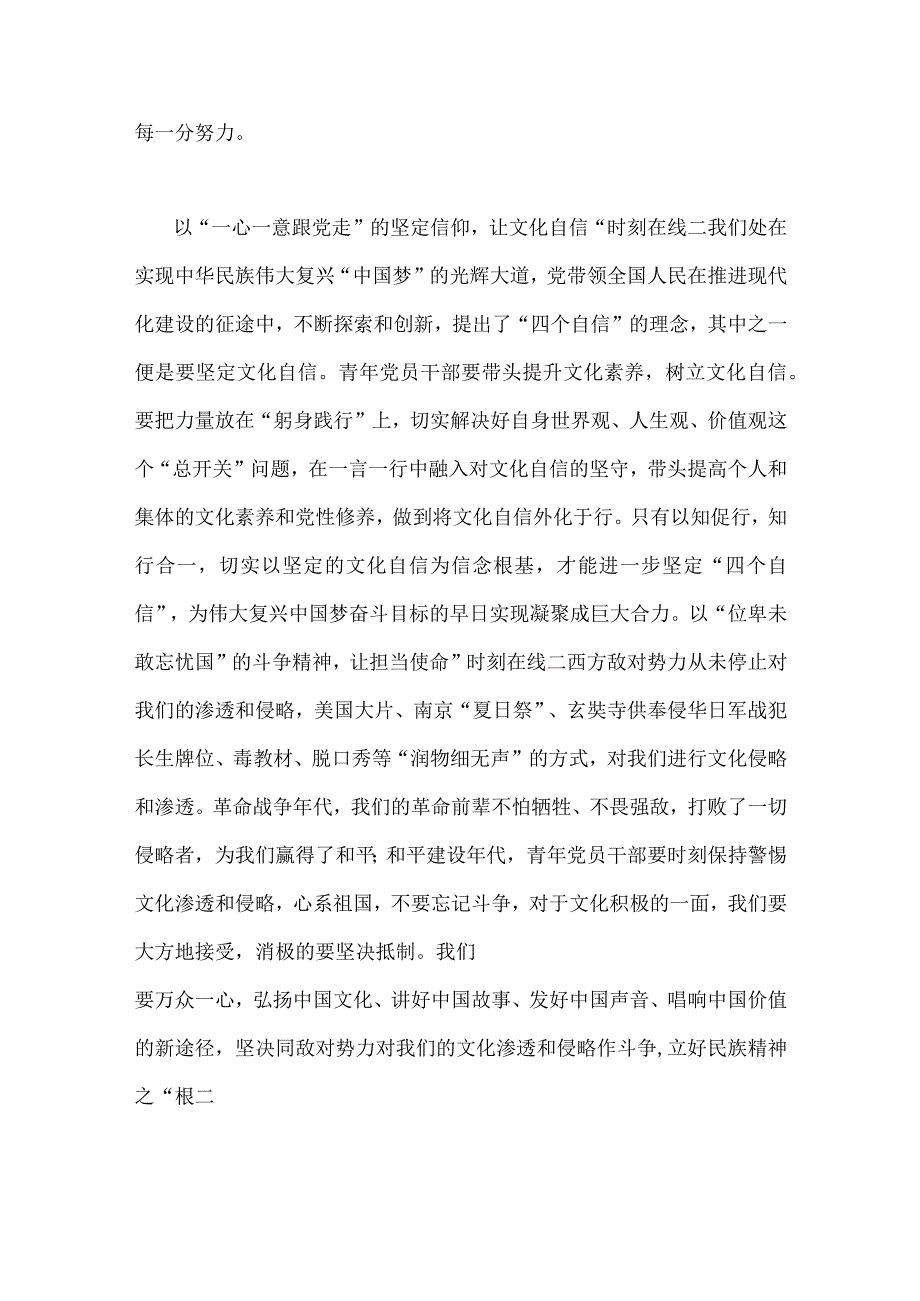 每一分努力。

以“一心一意跟党走”的坚定信仰，让文化自信“时刻在线二我们处在实现中华民族伟大复兴“中国梦”的光辉大道，党带领全国人民在推进现代化建设的征途中，不断探索和创新，提出了“四个自信”的理念，其中之一便是要坚定文化自信。青年党员干部要带头提升文化素养，树立文化自信。要把力量放在“躬身践行”上，切实解决好自身世界观、人生观、价值观这个“总开关”问题，在一言一行中融入对文化自信的坚守，带头提高个人和集体的文化素养和党性修养，做到将文化自信外化于行。只有以知促行，知行合一，切实以坚定的文化自信为信念根基，才能进一步坚定“四个自信”，为伟大复兴中国梦奋斗目标的早日实现凝聚成巨大合力。以“位卑未敢忘忧国”的斗争精神，让担当使命”时刻在线二西方敌对势力从未停止对我们的渗透和侵略，美国大片、南京“夏日祭”、玄奘寺供奉侵华日军战犯长生牌位、毒教材、脱口秀等“润物细无声”的方式，对我们进行文化侵略和渗透。革命战争年代，我们的革命前辈不怕牺牲、不畏强敌，打败了一切侵略者，为我们赢得了和平;和平建设年代，青年党员干部要时刻保持警惕文化渗透和侵略，心系祖国，不要忘记斗争，对于文化积极的一面，我们要大方地接受，消极的要坚决抵制。我们
要万众一心，弘扬中国文化、讲好中国故事、发好中国声音、唱响中国价值的新途径，坚决同敌对势力对我们的文化渗透和侵略作斗争，立好民族精神之“根二